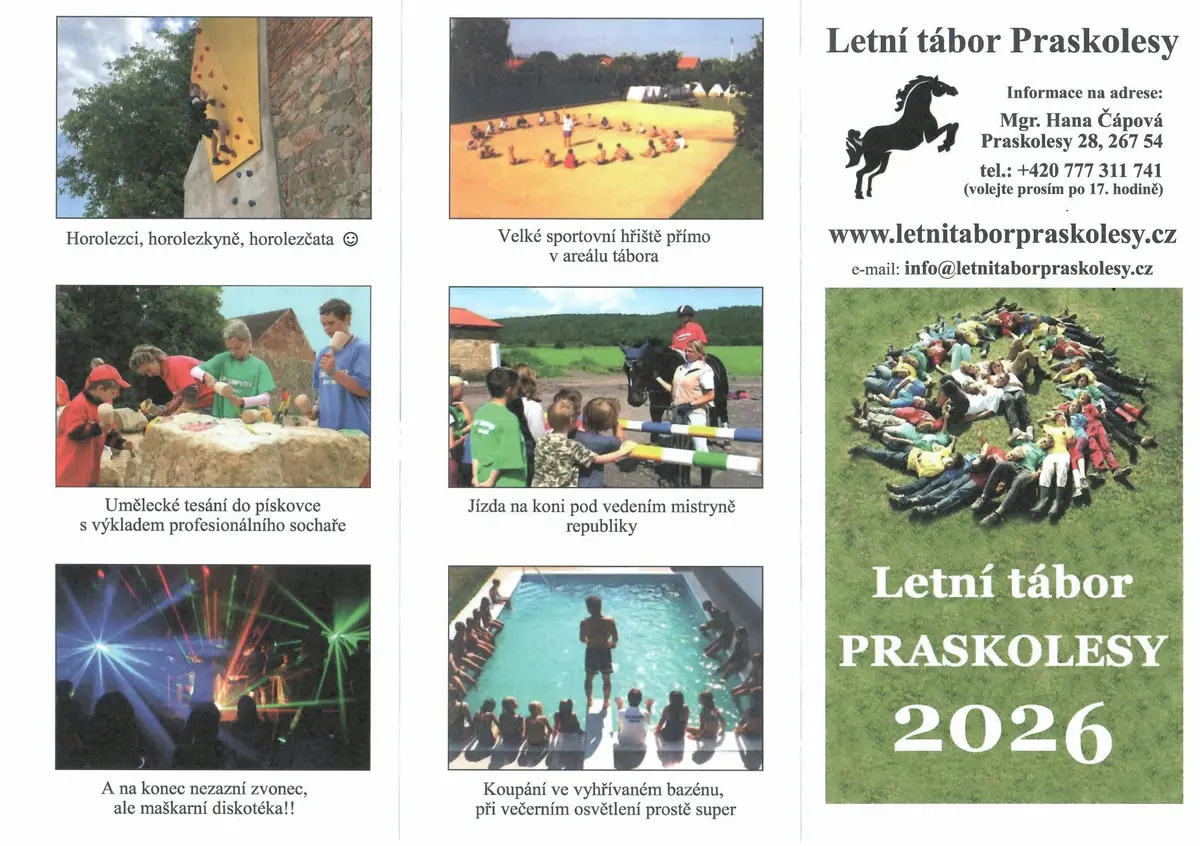 Horolezci, horolezkyně, horolezčata ☺

Umělecké tesání do pískovce s výkladem profesionálního sochaře

A na konec nezazní zvonec, ale maškarní diskotéka!!

Velké sportovní hřiště přímo v areálu tábora

Jízda na koni pod vedením mistryně republiky

Koupání ve vyhřívaném bazénu, při večerním osvětlení prostě super

Letní tábor Praskolesy

Informace na adrese:
Mgr. Hana Čápová
Praskolesy 28, 267 54
tel.: +420 777 311 741
(volejte prosím po 17. hodině)

www.letnitaborpraskolesy.cz
e-mail: info@letnitaborpraskolesy.cz

Letní tábor
PRASKOLESY
2026